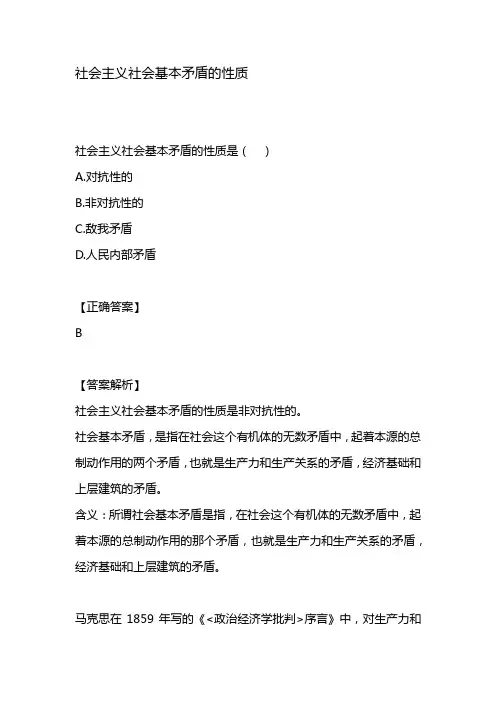 社会主义社会基本矛盾的性质

社会主义社会基本矛盾的性质是（　　）

A.对抗性的

B.非对抗性的

C.敌我矛盾

D.人民内部矛盾

【正确答案】

B

【答案解析】

社会主义社会基本矛盾的性质是非对抗性的。

社会基本矛盾，是指在社会这个有机体的无数矛盾中，起着本源的总制动作用的两个矛盾，也就是生产力和生产关系的矛盾，经济基础和上层建筑的矛盾。

含义：所谓社会基本矛盾是指，在社会这个有机体的无数矛盾中，起着本源的总制动作用的那个矛盾，也就是生产力和生产关系的矛盾，经济基础和上层建筑的矛盾。

马克思在 1859 年写的《<政治经济学批判>序言》中，对生产力和